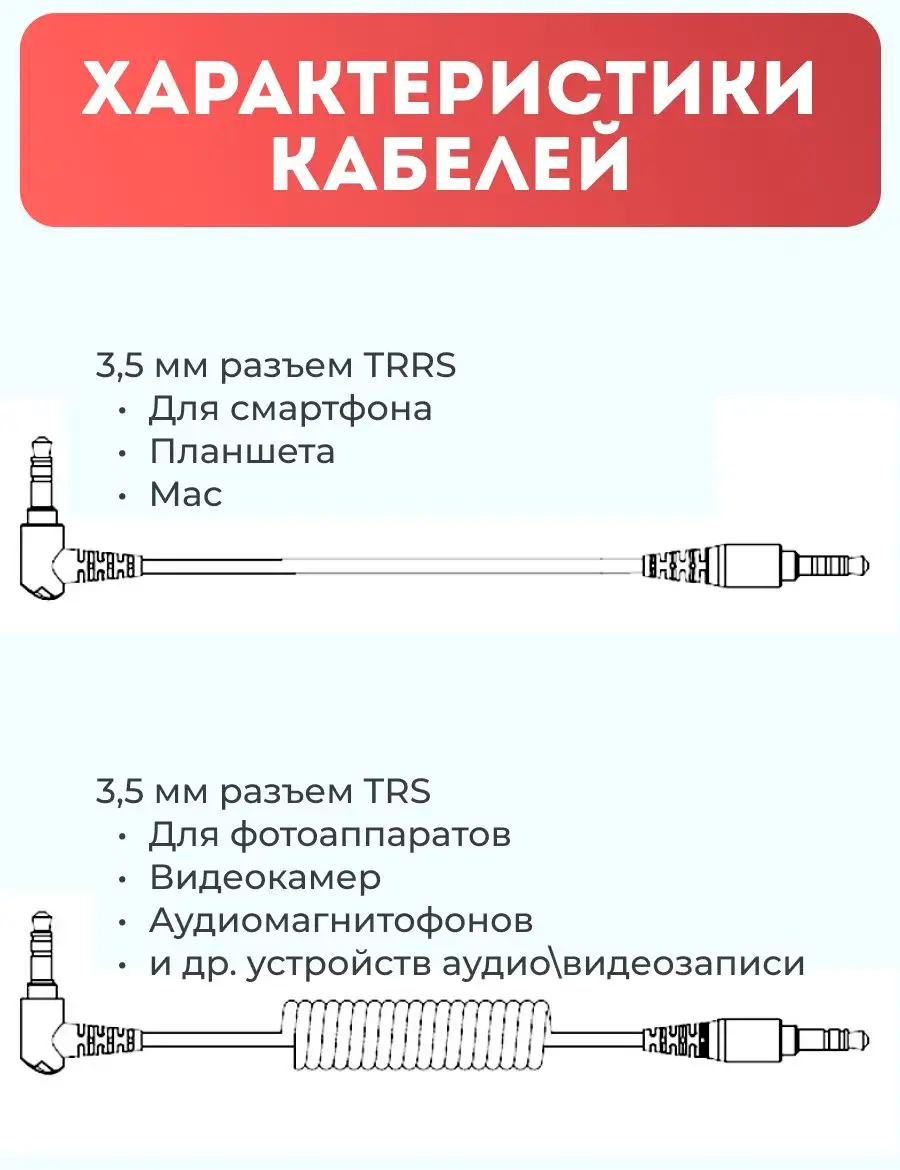 ХАРАКТЕРИСТИКИ КАБЕЛЕЙ

3,5 мм разъем TRRS
• Для смартфона
• Планшета
• Mac

3,5 мм разъем TRS
• Для фотоаппаратов
• Видеокамер
• Аудиомагнитофонов
• и др. устройств аудио\видеозаписи